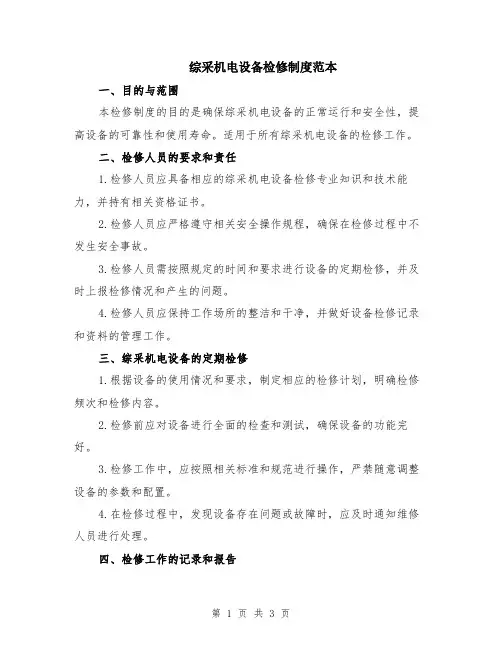 综采机电设备检修制度范本

一、目的与范围

本检修制度的目的是确保综采机电设备的正常运行和安全性，提高设备的可靠性和使用寿命。适用于所有综采机电设备的检修工作。

二、检修人员的要求和责任

1.检修人员应具备相应的综采机电设备检修专业知识和技术能力，并持有相关资格证书。

2.检修人员应严格遵守相关安全操作规程，确保在检修过程中不发生安全事故。

3.检修人员需按照规定的时间和要求进行设备的定期检修，并及时上报检修情况和产生的问题。

4.检修人员应保持工作场所的整洁和干净，并做好设备检修记录和资料的管理工作。

三、综采机电设备的定期检修

1.根据设备的使用情况和要求，制定相应的检修计划，明确检修频次和检修内容。

2.检修前应对设备进行全面的检查和测试，确保设备的功能完好。

3.检修工作中，应按照相关标准和规范进行操作，严禁随意调整设备的参数和配置。

4.在检修过程中，发现设备存在问题或故障时，应及时通知维修人员进行处理。

四、检修工作的记录和报告

第 1 页 共 3 页